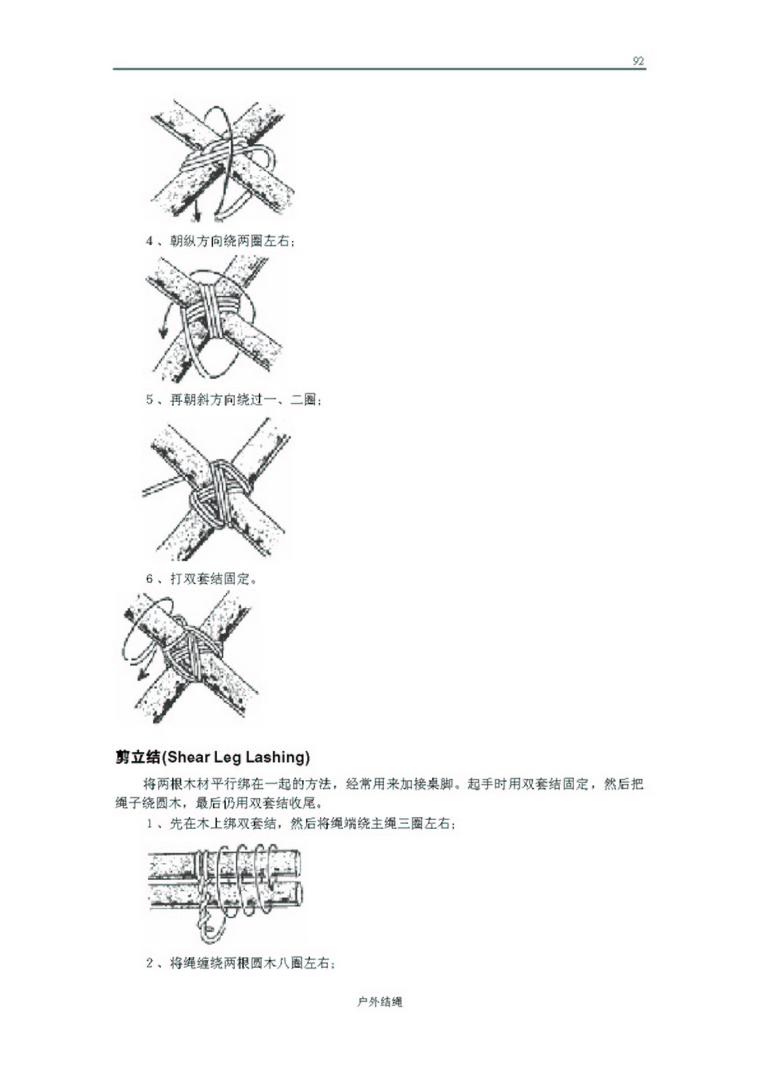 92

4、朝纵方向绕两圈左右；

5、再朝斜方向绕过一、二圈；

6、打双套结固定。

剪立结(Shear Leg Lashing)

将两根木材平行绑在一起的方法，经常用来加接桌脚。起手时用双套结固定，然后把绳子绕圆木，最后仍用双套结收尾。

1、先在木上绑双套结，然后将绳端绕主绳三圈左右；

2、将绳缠绕两根圆木八圈左右；

户外结绳